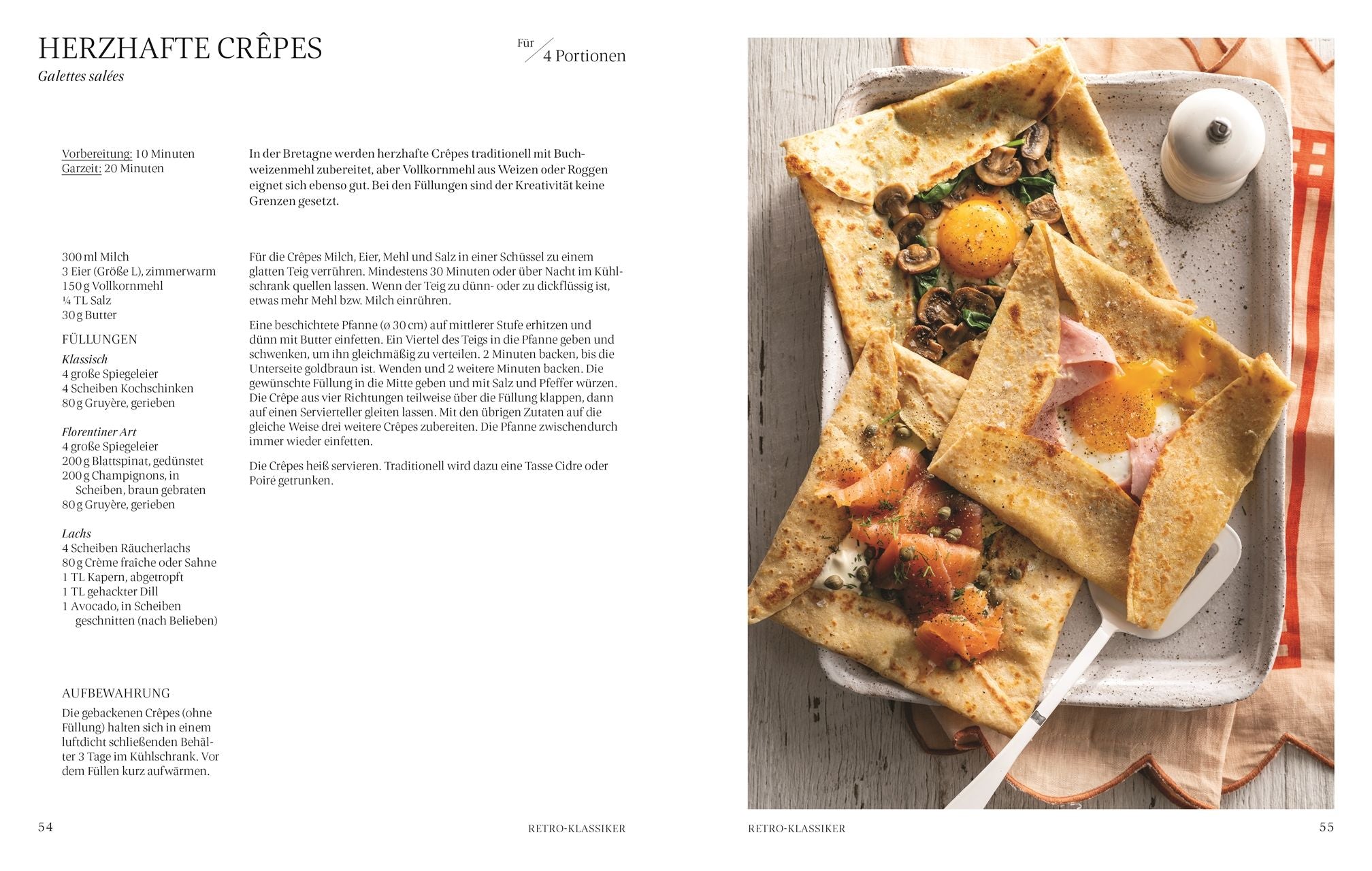 HERZHAFTE CRÊPES

Galettes salées

Für 4 Portionen

Vorbereitung: 10 Minuten
Garzeit: 20 Minuten

300 ml Milch
3 Eier (Größe L), zimmerwarm
150 g Vollkornmehl
¼ TL Salz
30 g Butter

FÜLLUNGEN

Klassisch
4 große Spiegeleier
4 Scheiben Kochschinken
80 g Gruyère, gerieben

Florentiner Art
4 große Spiegeleier
200 g Blattspinat, gedünstet
200 g Champignons, in Scheiben, braun gebraten
80 g Gruyère, gerieben

Lachs
4 Scheiben Räucherlachs
80 g Crème fraîche oder Sahne
1 TL Kapern, abgetropft
1 TL gehackter Dill
1 Avocado, in Scheiben geschnitten (nach Belieben)

AUFBEWAHRUNG

Die gebackenen Crêpes (ohne Füllung) halten sich in einem luftdicht schließenden Behälter 3 Tage im Kühlschrank. Vor dem Füllen kurz aufwärmen.

In der Bretagne werden herzhafte Crêpes traditionell mit Buchweizenmehl zubereitet, aber Vollkornmehl aus Weizen oder Roggen eignet sich ebenso gut. Bei den Füllungen sind der Kreativität keine Grenzen gesetzt.

Für die Crêpes Milch, Eier, Mehl und Salz in einer Schüssel zu einem glatten Teig verrühren. Mindestens 30 Minuten oder über Nacht im Kühlschrank quellen lassen. Wenn der Teig zu dünn- oder zu dickflüssig ist, etwas mehr Mehl bzw. Milch einrühren.

Eine beschichtete Pfanne (ø 30 cm) auf mittlerer Stufe erhitzen und dünn mit Butter einfetten. Ein Viertel des Teigs in die Pfanne geben und schwenken, um ihn gleichmäßig zu verteilen. 2 Minuten backen, bis die Unterseite goldbraun ist. Wenden und 2 weitere Minuten backen. Die gewünschte Füllung in die Mitte geben und mit Salz und Pfeffer würzen. Die Crêpe aus vier Richtungen teilweise über die Füllung klappen, dann auf einen Servierteller gleiten lassen. Mit den übrigen Zutaten auf die gleiche Weise drei weitere Crêpes zubereiten. Die Pfanne zwischendurch immer wieder einfetten.

Die Crêpes heiß servieren. Traditionell wird dazu eine Tasse Cidre oder Poiré getrunken.

54

RETRO-KLASSIKER

RETRO-KLASSIKER

55